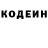 КОДЕИН